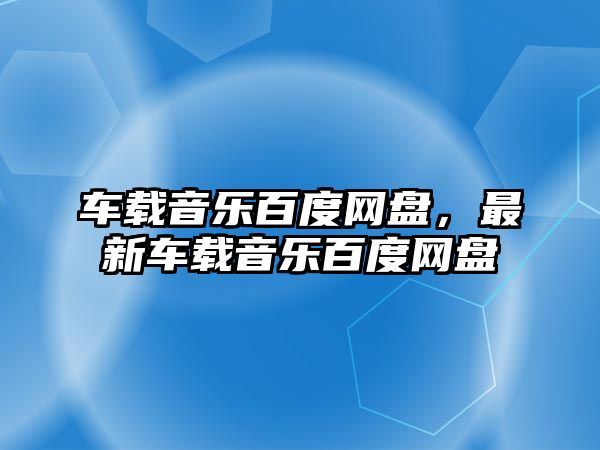 车载音乐百度网盘，最新车载音乐百度网盘